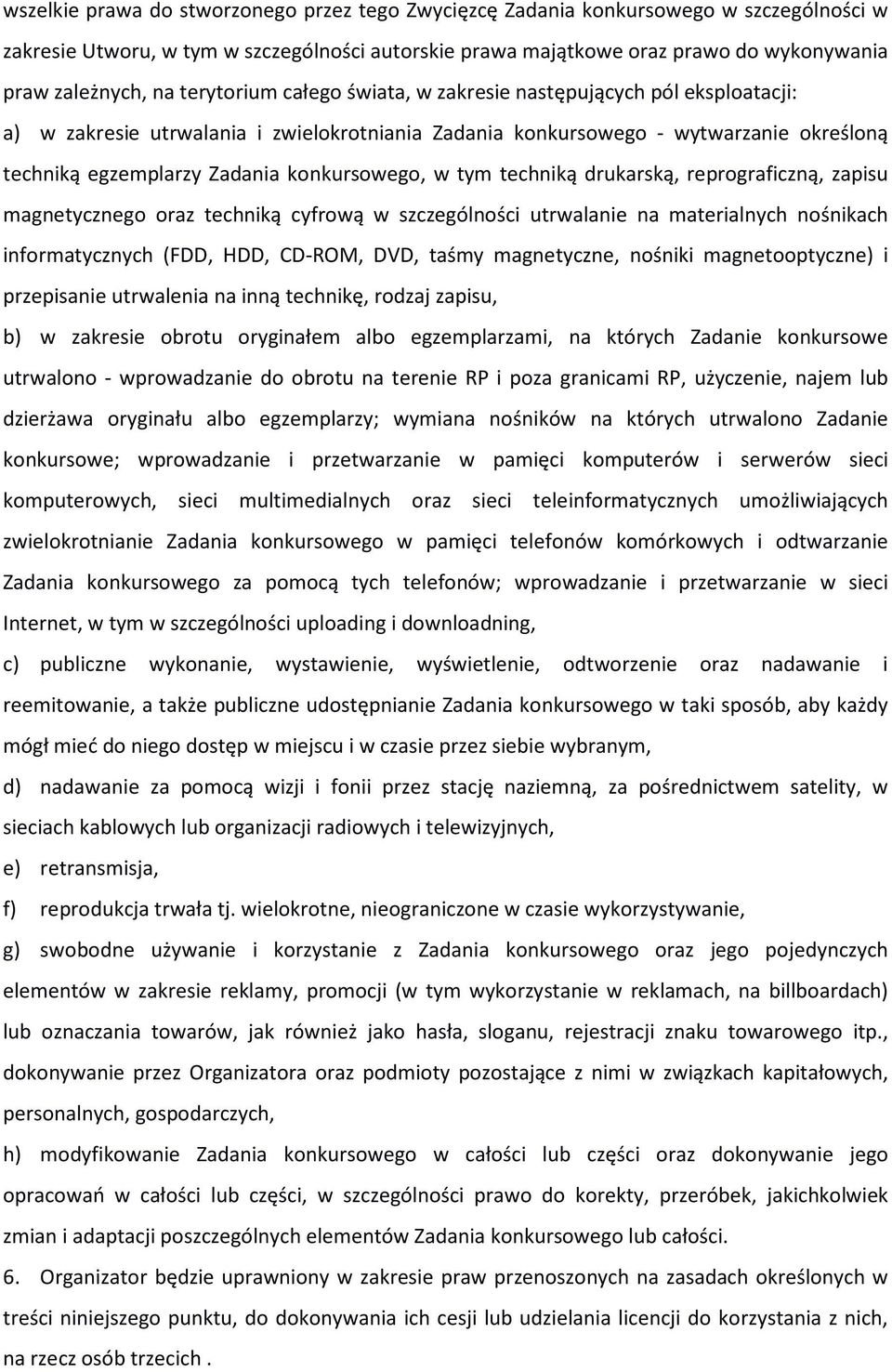 wszelkie prawa do stworzonego przez tego Zwycięzcę Zadania konkursowego w szczególności w zakresie Utworu, w tym w szczególności autorskie prawa majątkowe oraz prawo do wykonywania praw zależnych, na terytorium całego świata, w zakresie następujących pól eksploatacji:

a) w zakresie utrwalania i zwielokrotniania Zadania konkursowego - wytwarzanie określoną techniką egzemplarzy Zadania konkursowego, w tym techniką drukarską, reprograficzną, zapisu magnetycznego oraz techniką cyfrową w szczególności utrwalanie na materialnych nośnikach informatycznych (FDD, HDD, CD-ROM, DVD, taśmy magnetyczne, nośniki magnetooptyczne) i przepisanie utrwalenia na inną technikę, rodzaj zapisu,

b) w zakresie obrotu oryginałem albo egzemplarzami, na których Zadanie konkursowe utrwalono - wprowadzanie do obrotu na terenie RP i poza granicami RP, użyczenie, najem lub dzierżawa oryginału albo egzemplarzy; wymiana nośników na których utrwalono Zadanie konkursowe; wprowadzanie i przetwarzanie w pamięci komputerów i serwerów sieci komputerowych, sieci multimedialnych oraz sieci teleinformatycznych umożliwiających zwielokrotnianie Zadania konkursowego w pamięci telefonów komórkowych i odtwarzanie Zadania konkursowego za pomocą tych telefonów; wprowadzanie i przetwarzanie w sieci Internet, w tym w szczególności uploading i downloadning,

c) publiczne wykonanie, wystawienie, wyświetlenie, odtworzenie oraz nadawanie i reemitowanie, a także publiczne udostępnianie Zadania konkursowego w taki sposób, aby każdy mógł mieć do niego dostęp w miejscu i w czasie przez siebie wybranym,

d) nadawanie za pomocą wizji i fonii przez stację naziemną, za pośrednictwem satelity, w sieciach kablowych lub organizacji radiowych i telewizyjnych,

e) retransmisja,

f) reprodukcja trwała tj. wielokrotne, nieograniczone w czasie wykorzystywanie,

g) swobodne używanie i korzystanie z Zadania konkursowego oraz jego pojedynczych elementów w zakresie reklamy, promocji (w tym wykorzystanie w reklamach, na billboardach) lub oznaczania towarów, jak również jako hasła, sloganu, rejestracji znaku towarowego itp., dokonywanie przez Organizatora oraz podmioty pozostające z nimi w związkach kapitałowych, personalnych, gospodarczych,

h) modyfikowanie Zadania konkursowego w całości lub części oraz dokonywanie jego opracowań w całości lub części, w szczególności prawo do korekty, przeróbek, jakichkolwiek zmian i adaptacji poszczególnych elementów Zadania konkursowego lub całości.

6. Organizator będzie uprawniony w zakresie praw przenoszonych na zasadach określonych w treści niniejszego punktu, do dokonywania ich cesji lub udzielania licencji do korzystania z nich, na rzecz osób trzecich .